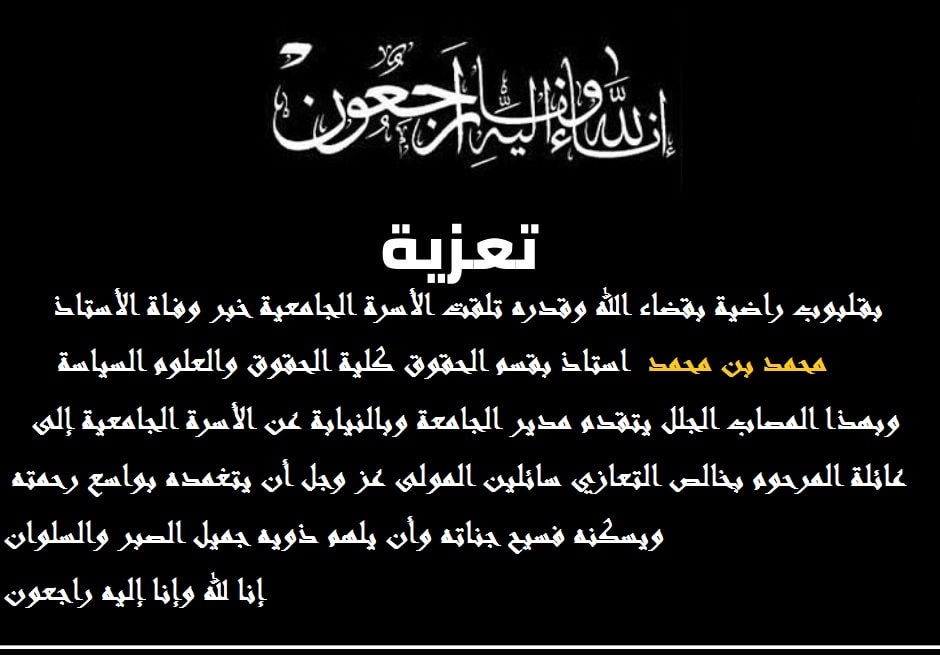 إنا لله وإنا إليه راجعون

تعزية

بقلوب راضية بقضاء الله وقدره تلقت الأسرة الجامعية خبر وفاة الأستاذ

محمد بن محمد استاذ بقسم الحقوق كلية الحقوق والعلوم السياسة

وبهذا المصاب الجلل يتقدم مدير الجامعة وبالنيابة عن الأسرة الجامعية إلى

عائلة المرحوم بخالص التعازي سائلين المولى عز وجل أن يتغمده بواسع رحمته

ويسكنه فسيح جناته وأن يلهم ذويه جميل الصبر والسلوان

إنا لله وإنا إليه راجعون